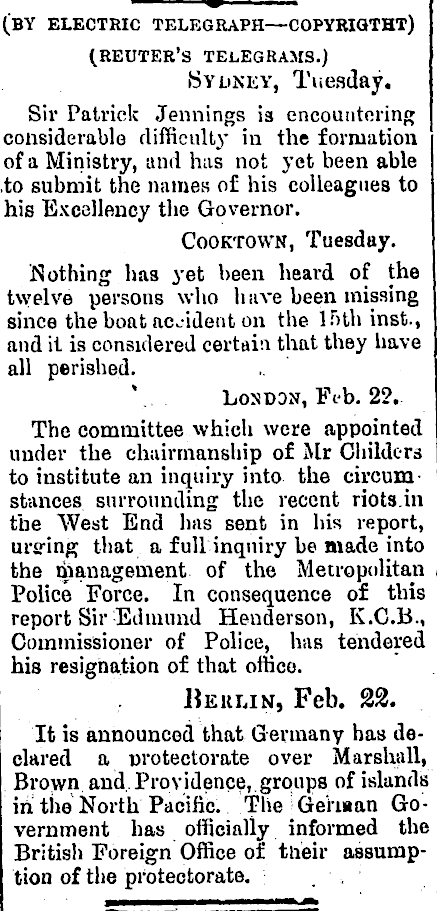 (BY ELECTRIC TELEGRAPH—COPYRIGTHT)

(REUTER'S TELEGRAMS.)

SYDNEY, Tuesday.

Sir Patrick Jennings is encountering considerable difficulty in the formation of a Ministry, and has not yet been able to submit the names of his colleagues to his Excellency the Governor.

COOKTOWN, Tuesday.

Nothing has yet been heard of the twelve persons who have been missing since the boat accident on the 15th inst., and it is considered certain that they have all perished.

LONDON, Feb. 22.

The committee which were appointed under the chairmanship of Mr Childers to institute an inquiry into the circumstances surrounding the recent riots in the West End has sent in his report, urging that a full inquiry be made into the management of the Metropolitan Police Force. In consequence of this report Sir Edmund Henderson, K.C.B., Commissioner of Police, has tendered his resignation of that office.

BERLIN, Feb. 22.

It is announced that Germany has declared a protectorate over Marshall, Brown and Providence, groups of islands in the North Pacific. The German Government has officially informed the British Foreign Office of their assumption of the protectorate.